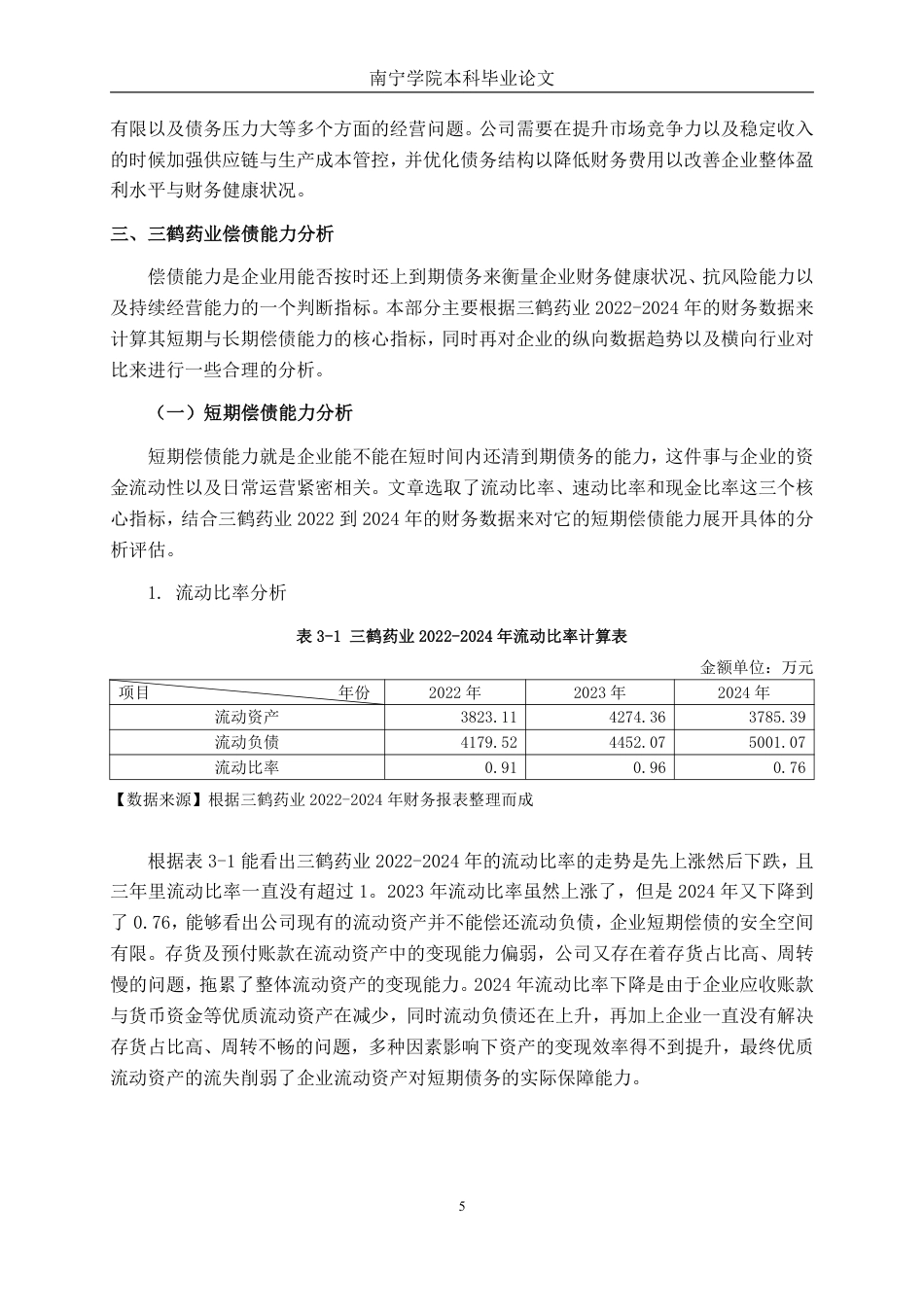 南宁学院本科毕业论文

有限以及债务压力大等多个方面的经营问题。公司需要在提升市场竞争力以及稳定收入的时候加强供应链与生产成本管控，并优化债务结构以降低财务费用以改善企业整体盈利水平与财务健康状况。

三、三鹤药业偿债能力分析

偿债能力是企业用能否按时还上到期债务来衡量企业财务健康状况、抗风险能力以及持续经营能力的一个判断指标。本部分主要根据三鹤药业 2022-2024 年的财务数据来计算其短期与长期偿债能力的核心指标，同时再对企业的纵向数据趋势以及横向行业对比来进行一些合理的分析。

（一）短期偿债能力分析

短期偿债能力就是企业能不能在短时间内还清到期债务的能力，这件事与企业的资金流动性以及日常运营紧密相关。文章选取了流动比率、速动比率和现金比率这三个核心指标，结合三鹤药业 2022 到 2024 年的财务数据来对它的短期偿债能力展开具体的分析评估。

1. 流动比率分析

表 3-1 三鹤药业 2022-2024 年流动比率计算表

金额单位：万元

| 项目　　年份 | 2022 年 | 2023 年 | 2024 年 |
|---|---|---|---|
| 流动资产 | 3823.11 | 4274.36 | 3785.39 |
| 流动负债 | 4179.52 | 4452.07 | 5001.07 |
| 流动比率 | 0.91 | 0.96 | 0.76 |

【数据来源】根据三鹤药业 2022-2024 年财务报表整理而成

根据表 3-1 能看出三鹤药业 2022-2024 年的流动比率的走势是先上涨然后下跌，且三年里流动比率一直没有超过 1。2023 年流动比率虽然上涨了，但是 2024 年又下降到了 0.76，能够看出公司现有的流动资产并不能偿还流动负债，企业短期偿债的安全空间有限。存货及预付账款在流动资产中的变现能力偏弱，公司又存在着存货占比高、周转慢的问题，拖累了整体流动资产的变现能力。2024 年流动比率下降是由于企业应收账款与货币资金等优质流动资产在减少，同时流动负债还在上升，再加上企业一直没有解决存货占比高、周转不畅的问题，多种因素影响下资产的变现效率得不到提升，最终优质流动资产的流失削弱了企业流动资产对短期债务的实际保障能力。

5